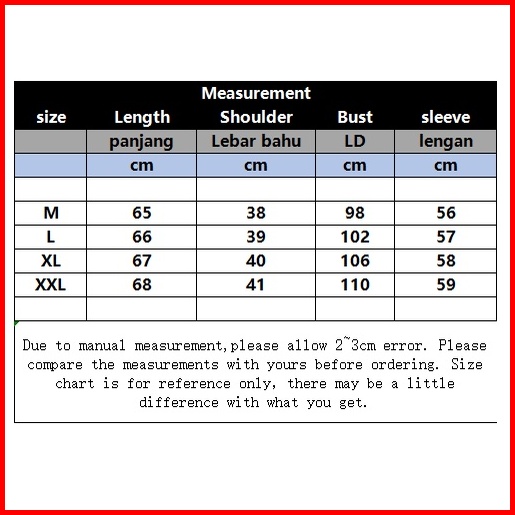 Measurement

| size | Length | Shoulder | Bust | sleeve |
|---|---|---|---|---|
| | panjang | Lebar bahu | LD | lengan |
| | cm | cm | cm | cm |
| | | | | |
| M | 65 | 38 | 98 | 56 |
| L | 66 | 39 | 102 | 57 |
| XL | 67 | 40 | 106 | 58 |
| XXL | 68 | 41 | 110 | 59 |
| | | | | |

Due to manual measurement,please allow 2~3cm error. Please compare the measurements with yours before ordering. Size chart is for reference only, there may be a little difference with what you get.